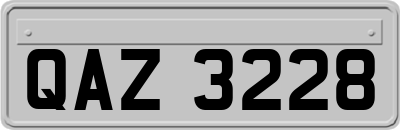 QAZ 3228